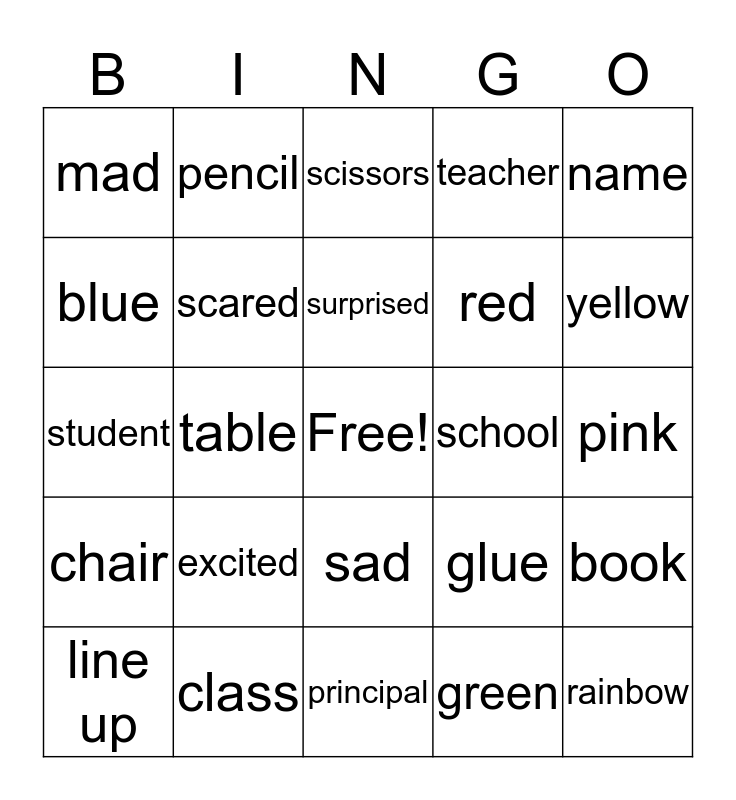 | B | I | N | G | O |
|---|---|---|---|---|
| mad | pencil | scissors | teacher | name |
| blue | scared | surprised | red | yellow |
| student | table | Free! | school | pink |
| chair | excited | sad | glue | book |
| line up | class | principal | green | rainbow |